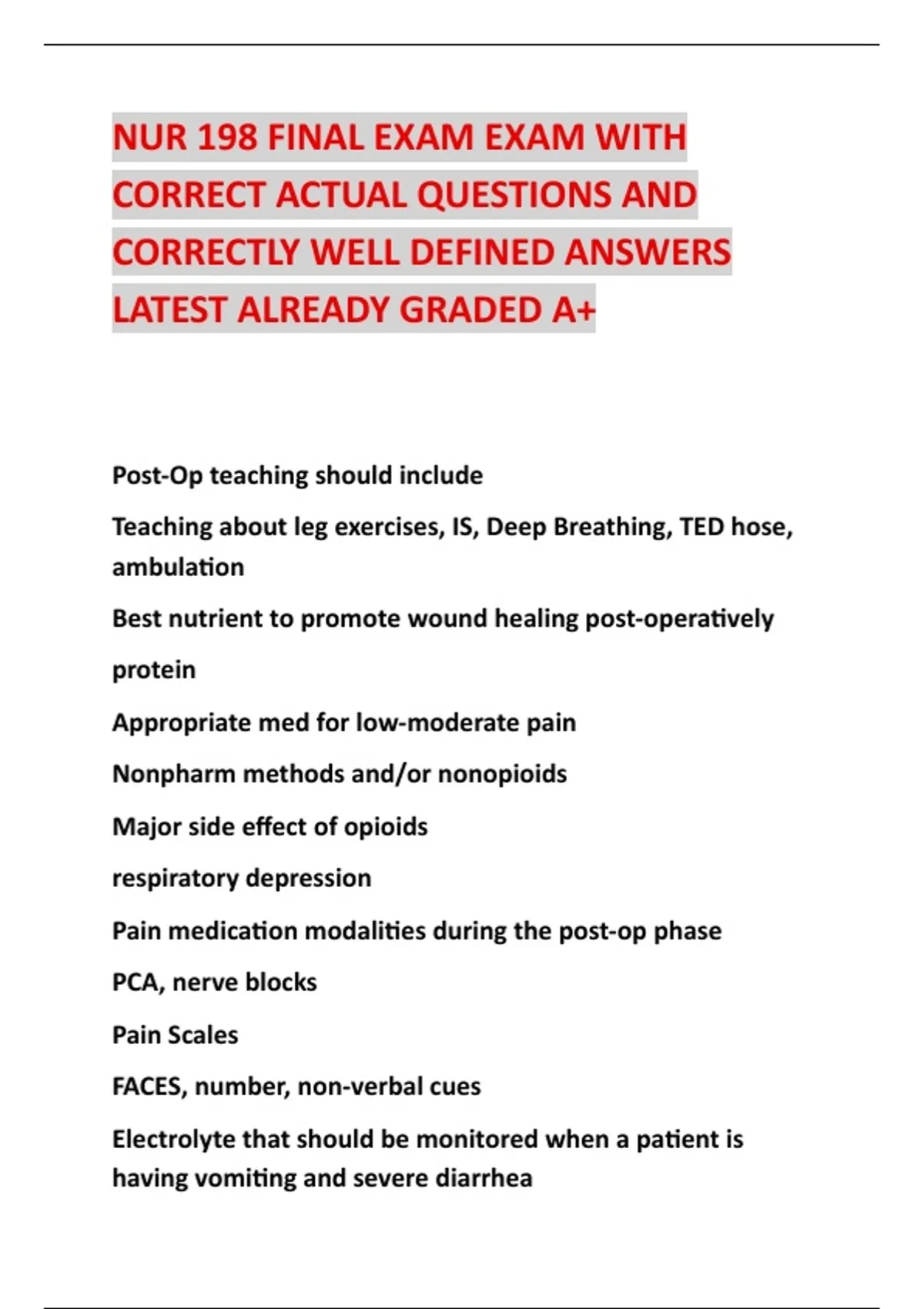 NUR 198 FINAL EXAM EXAM WITH CORRECT ACTUAL QUESTIONS AND CORRECTLY WELL DEFINED ANSWERS LATEST ALREADY GRADED A+

Post-Op teaching should include

Teaching about leg exercises, IS, Deep Breathing, TED hose, ambulation

Best nutrient to promote wound healing post-operatively

protein

Appropriate med for low-moderate pain

Nonpharm methods and/or nonopioids

Major side effect of opioids

respiratory depression

Pain medication modalities during the post-op phase

PCA, nerve blocks

Pain Scales

FACES, number, non-verbal cues

Electrolyte that should be monitored when a patient is having vomiting and severe diarrhea